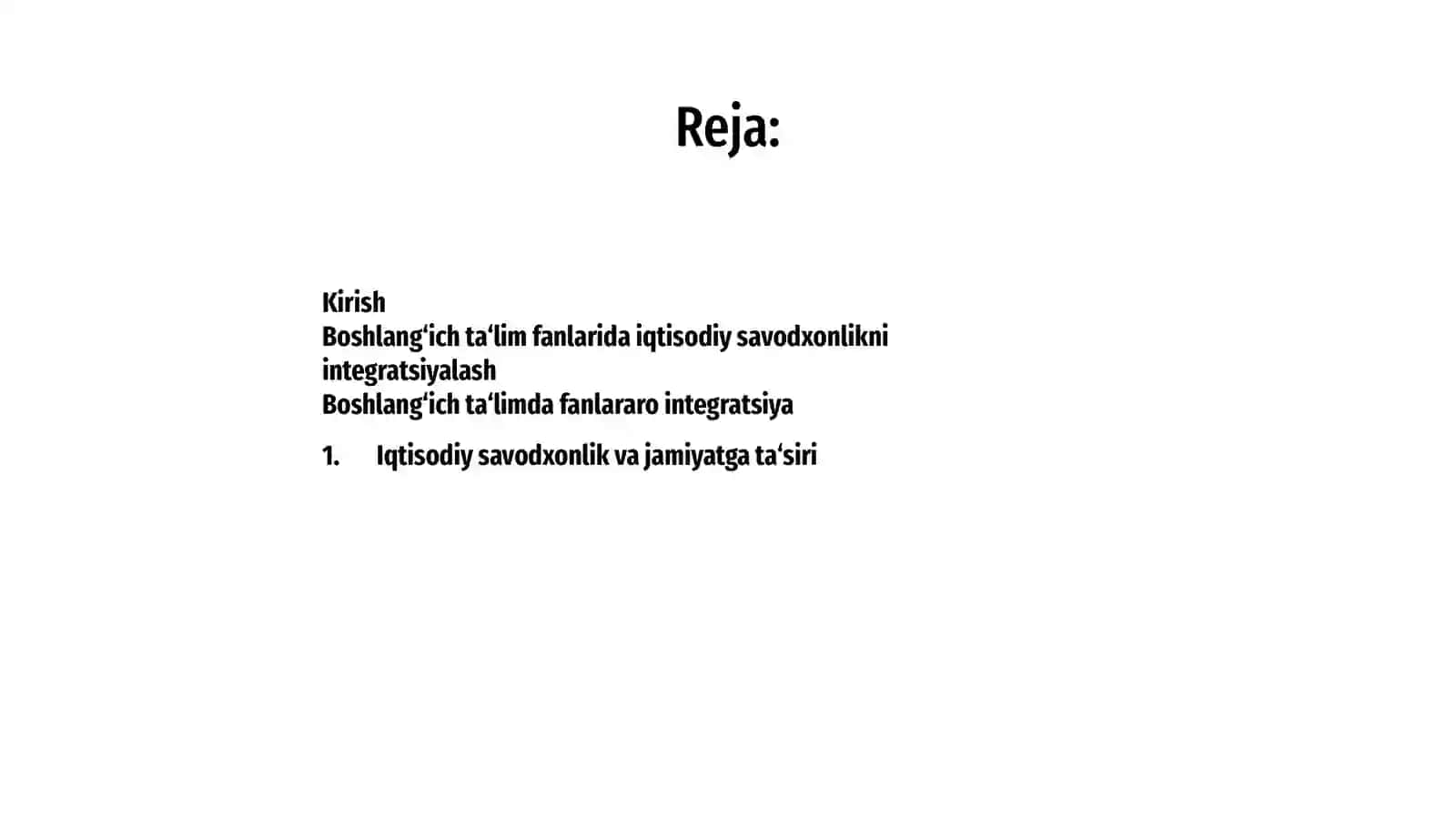 Reja:

Kirish
Boshlang‘ich ta‘lim fanlarida iqtisodiy savodxonlikni integratsiyalash
Boshlang‘ich ta‘limda fanlararo integratsiya

1. Iqtisodiy savodxonlik va jamiyatga ta‘siri